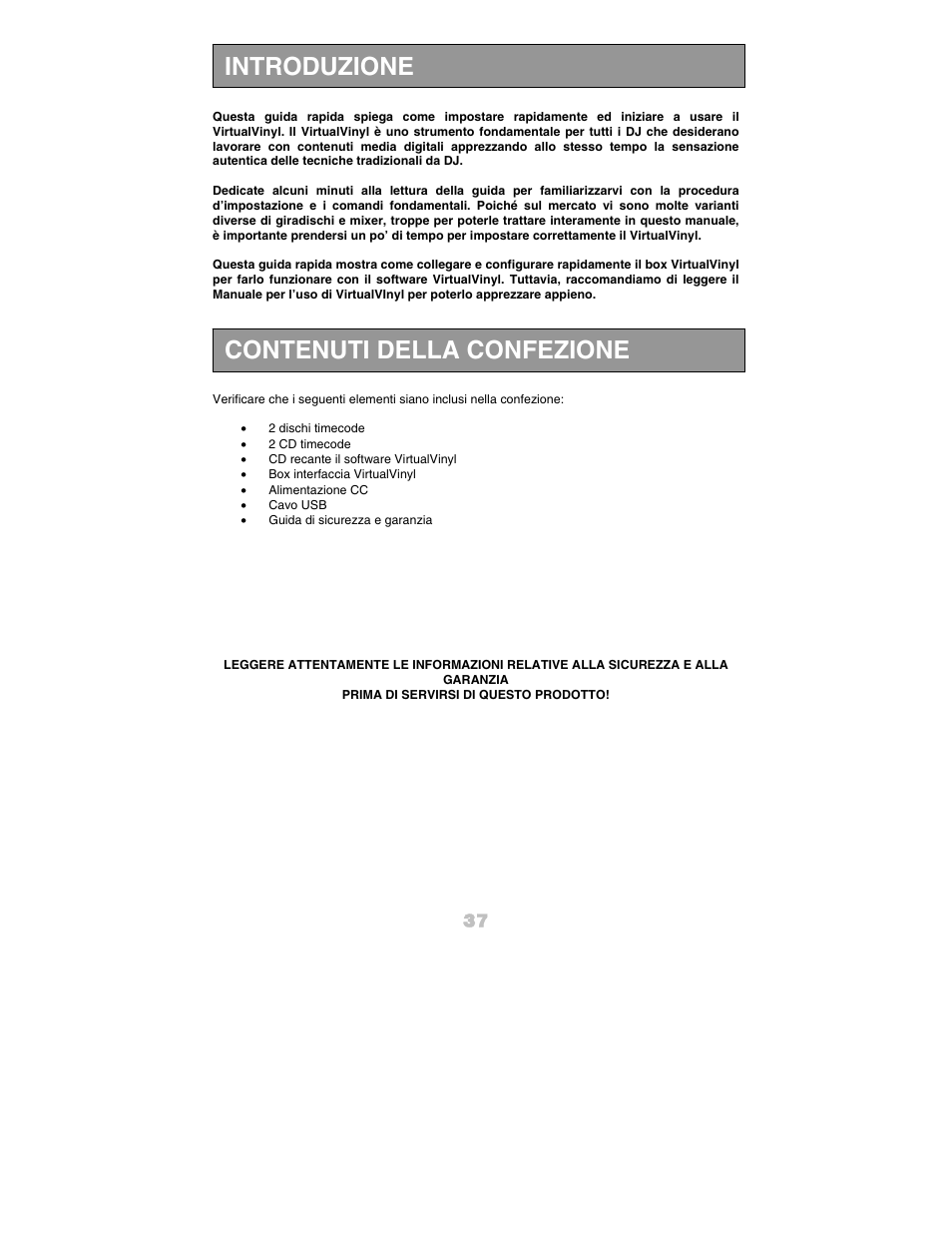 INTRODUZIONE

Questa guida rapida spiega come impostare rapidamente ed iniziare a usare il VirtualVinyl. Il VirtualVinyl è uno strumento fondamentale per tutti i DJ che desiderano lavorare con contenuti media digitali apprezzando allo stesso tempo la sensazione autentica delle tecniche tradizionali da DJ.

Dedicate alcuni minuti alla lettura della guida per familiarizzarvi con la procedura d'impostazione e i comandi fondamentali. Poiché sul mercato vi sono molte varianti diverse di giradischi e mixer, troppe per poterle trattare interamente in questo manuale, è importante prendersi un po' di tempo per impostare correttamente il VirtualVinyl.

Questa guida rapida mostra come collegare e configurare rapidamente il box VirtualVinyl per farlo funzionare con il software VirtualVinyl. Tuttavia, raccomandiamo di leggere il Manuale per l'uso di VirtualVInyl per poterlo apprezzare appieno.

CONTENUTI DELLA CONFEZIONE

Verificare che i seguenti elementi siano inclusi nella confezione:

• 2 dischi timecode
• 2 CD timecode
• CD recante il software VirtualVinyl
• Box interfaccia VirtualVinyl
• Alimentazione CC
• Cavo USB
• Guida di sicurezza e garanzia

LEGGERE ATTENTAMENTE LE INFORMAZIONI RELATIVE ALLA SICUREZZA E ALLA GARANZIA
PRIMA DI SERVIRSI DI QUESTO PRODOTTO!

37